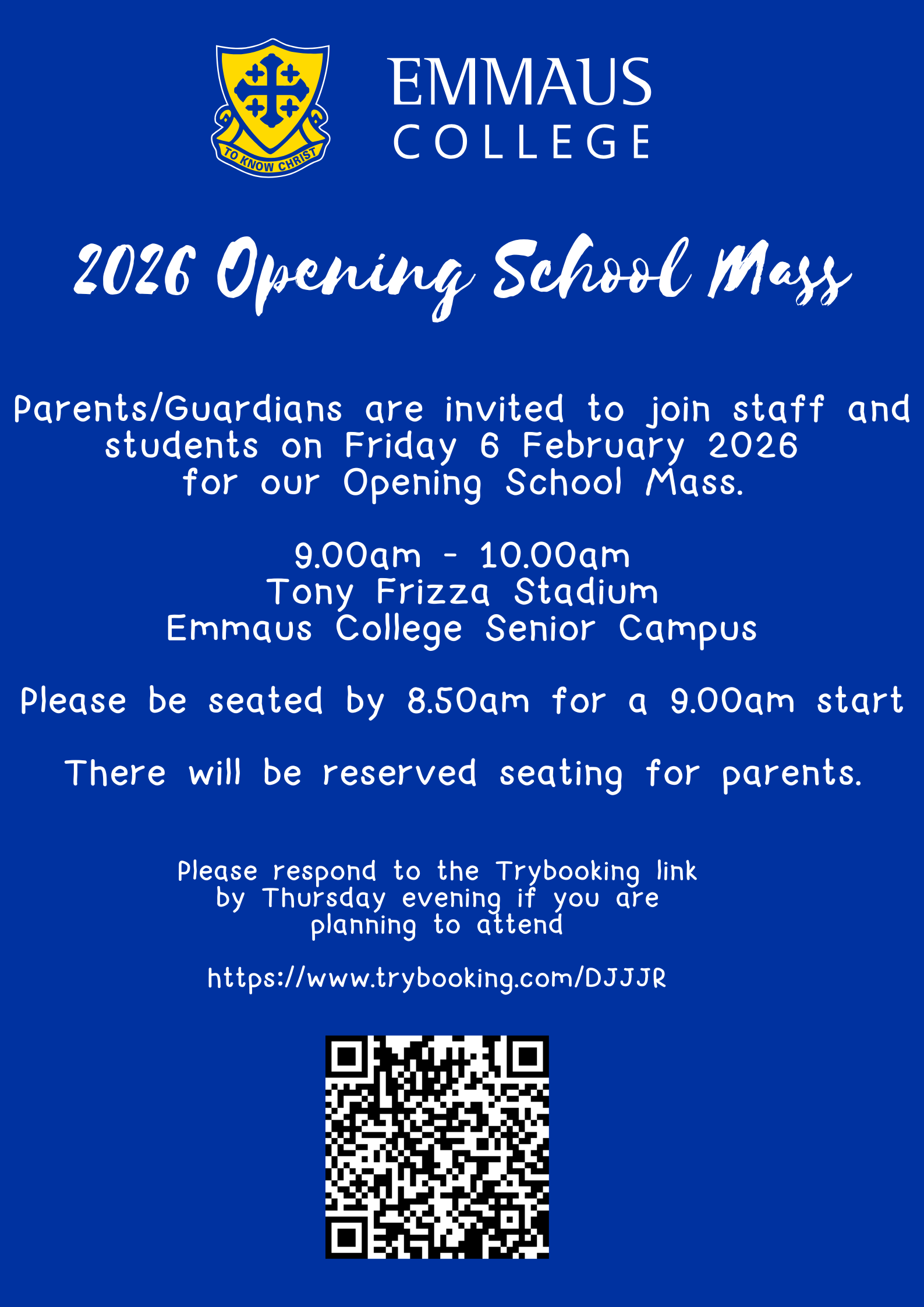 TO KNOW CHRIST

EMMAUS
COLLEGE

2026 Opening School Mass

Parents/Guardians are invited to join staff and students on Friday 6 February 2026 for our Opening School Mass.

9.00am - 10.00am
Tony Frizza Stadium
Emmaus College Senior Campus

Please be seated by 8.50am for a 9.00am start

There will be reserved seating for parents.

Please respond to the Trybooking link by Thursday evening if you are planning to attend

https://www.trybooking.com/DJJJR